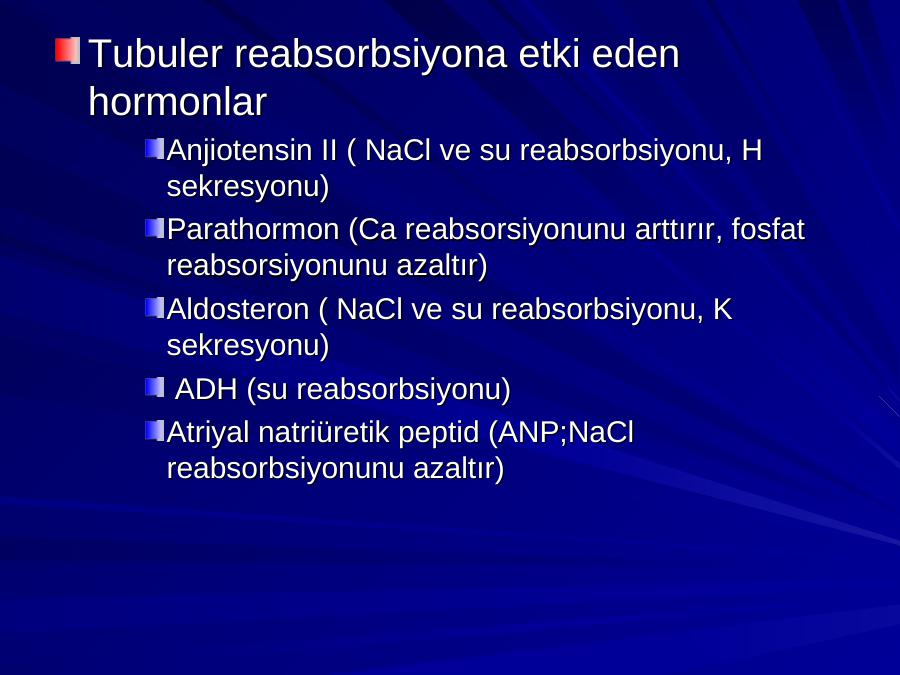 Tubuler reabsorbsiyona etki eden hormonlar

Anjiotensin II ( NaCl ve su reabsorbsiyonu, H sekresyonu)

Parathormon (Ca reabsorsiyonunu arttırır, fosfat reabsorsiyonunu azaltır)

Aldosteron ( NaCl ve su reabsorbsiyonu, K sekresyonu)

ADH (su reabsorbsiyonu)

Atriyal natriüretik peptid (ANP;NaCl reabsorbsiyonunu azaltır)